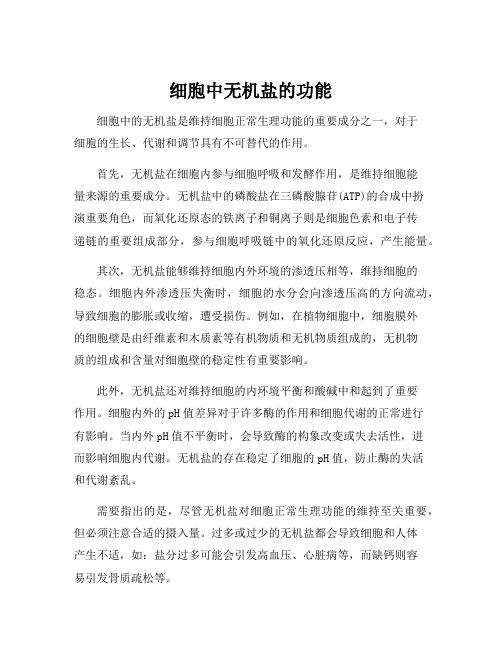 细胞中无机盐的功能

细胞中的无机盐是维持细胞正常生理功能的重要成分之一，对于细胞的生长、代谢和调节具有不可替代的作用。

首先，无机盐在细胞内参与细胞呼吸和发酵作用，是维持细胞能量来源的重要成分。无机盐中的磷酸盐在三磷酸腺苷(ATP)的合成中扮演重要角色，而氧化还原态的铁离子和铜离子则是细胞色素和电子传递链的重要组成部分，参与细胞呼吸链中的氧化还原反应，产生能量。

其次，无机盐能够维持细胞内外环境的渗透压相等，维持细胞的稳态。细胞内外渗透压失衡时，细胞的水分会向渗透压高的方向流动，导致细胞的膨胀或收缩，遭受损伤。例如，在植物细胞中，细胞膜外的细胞壁是由纤维素和木质素等有机物质和无机物质组成的，无机物质的组成和含量对细胞壁的稳定性有重要影响。

此外，无机盐还对维持细胞的内环境平衡和酸碱中和起到了重要作用。细胞内外的pH值差异对于许多酶的作用和细胞代谢的正常进行有影响。当内外pH值不平衡时，会导致酶的构象改变或失去活性，进而影响细胞内代谢。无机盐的存在稳定了细胞的pH值，防止酶的失活和代谢紊乱。

需要指出的是，尽管无机盐对细胞正常生理功能的维持至关重要，但必须注意合适的摄入量。过多或过少的无机盐都会导致细胞和人体产生不适，如：盐分过多可能会引发高血压、心脏病等，而缺钙则容易引发骨质疏松等。